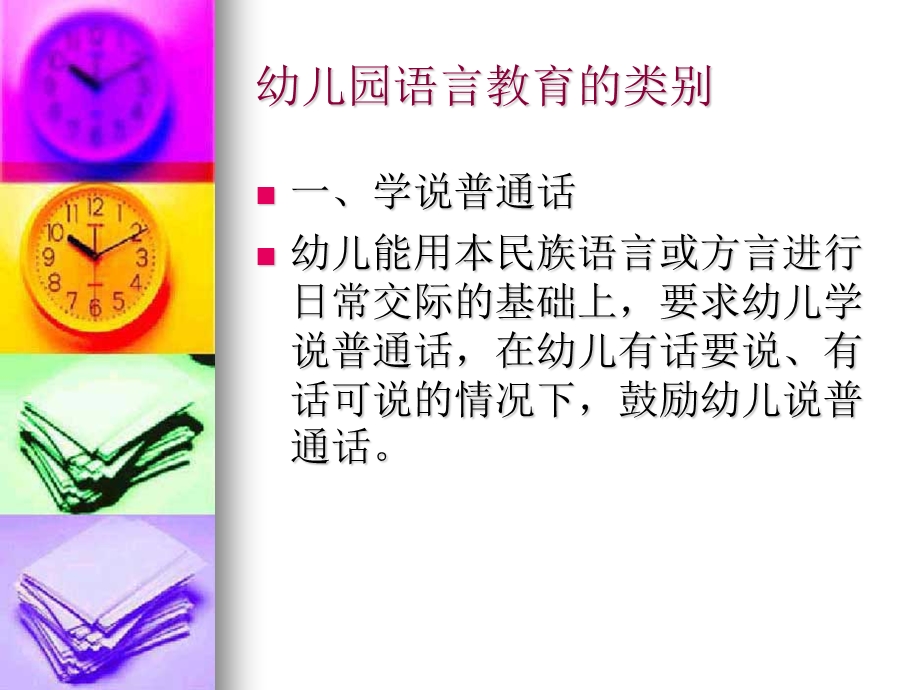 幼儿园语言教育的类别

一、学说普通话

幼儿能用本民族语言或方言进行日常交际的基础上，要求幼儿学说普通话，在幼儿有话要说、有话可说的情况下，鼓励幼儿说普通话。